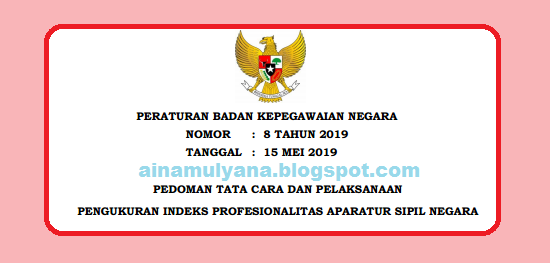 PERATURAN BADAN KEPEGAWAIAN NEGARA
NOMOR : 8 TAHUN 2019
TANGGAL : 15 MEI 2019

ainamulyana.blogspot.com

PEDOMAN TATA CARA DAN PELAKSANAAN

PENGUKURAN INDEKS PROFESIONALITAS APARATUR SIPIL NEGARA